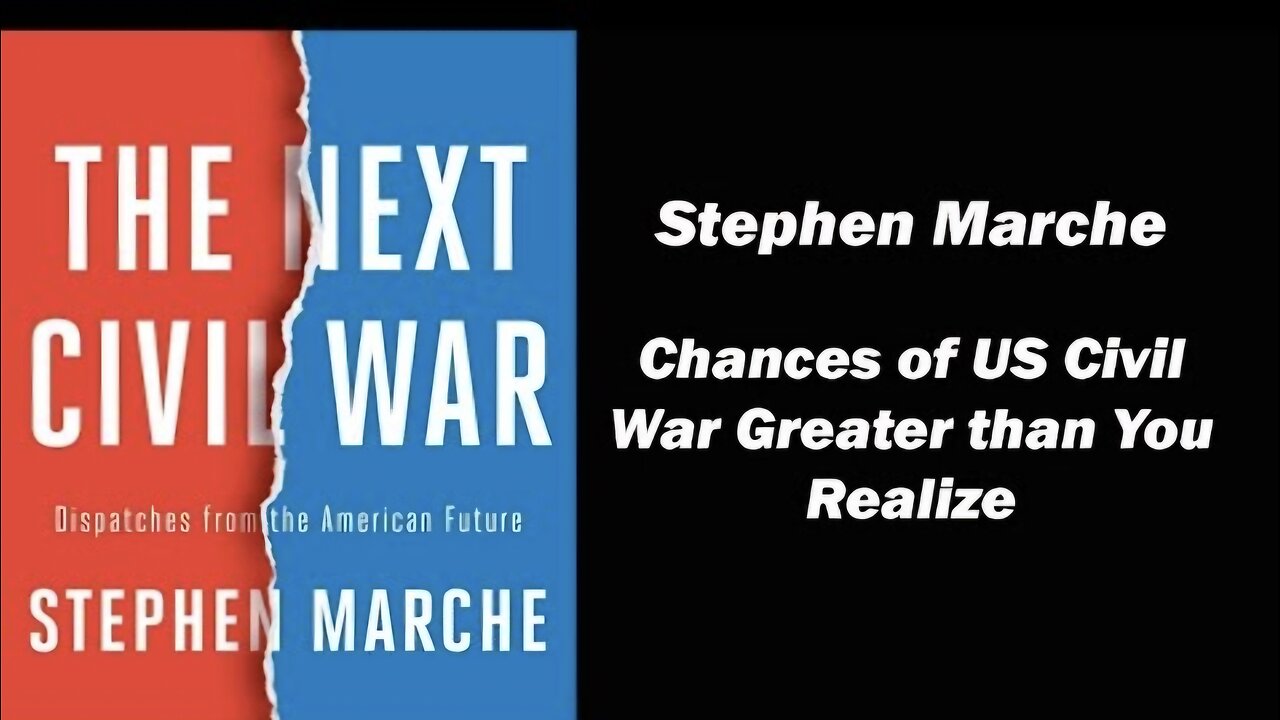 THE NEXT CIVIL WAR

Dispatches from the American Future

STEPHEN MARCHE

Stephen Marche

Chances of US Civil War Greater than You Realize